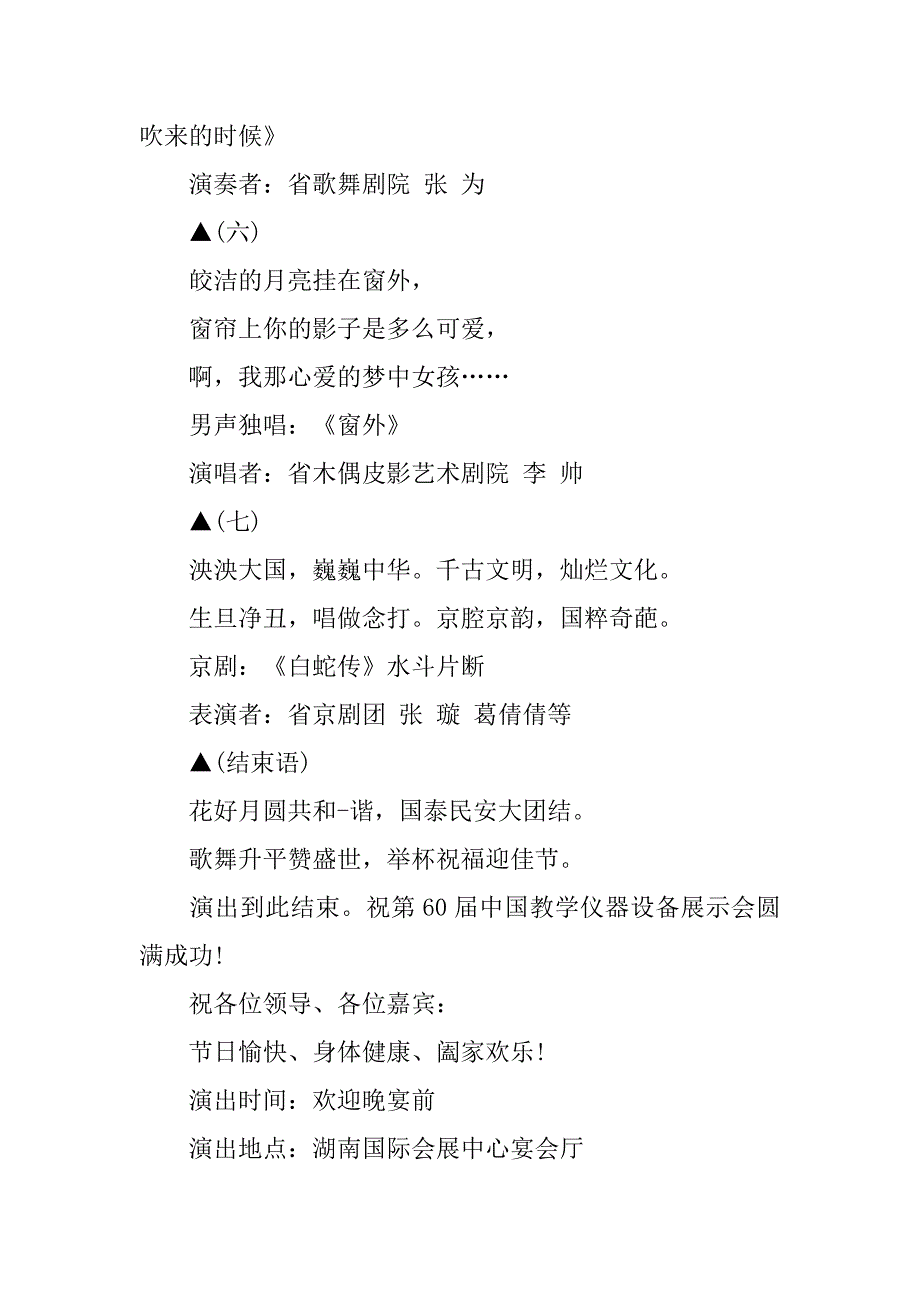 吹来的时候》

演奏者：省歌舞剧院 张 为

▲(六)

皎洁的月亮挂在窗外，

窗帘上你的影子是多么可爱，

啊，我那心爱的梦中女孩……

男声独唱：《窗外》

演唱者：省木偶皮影艺术剧院 李 帅

▲(七)

泱泱大国，巍巍中华。千古文明，灿烂文化。

生旦净丑，唱做念打。京腔京韵，国粹奇葩。

京剧：《白蛇传》水斗片断

表演者：省京剧团 张 璇 葛倩倩等

▲(结束语)

花好月圆共和-谐，国泰民安大团结。

歌舞升平赞盛世，举杯祝福迎佳节。

演出到此结束。祝第60届中国教学仪器设备展示会圆满成功!

祝各位领导、各位嘉宾：

节日愉快、身体健康、阖家欢乐!

演出时间：欢迎晚宴前

演出地点：湖南国际会展中心宴会厅